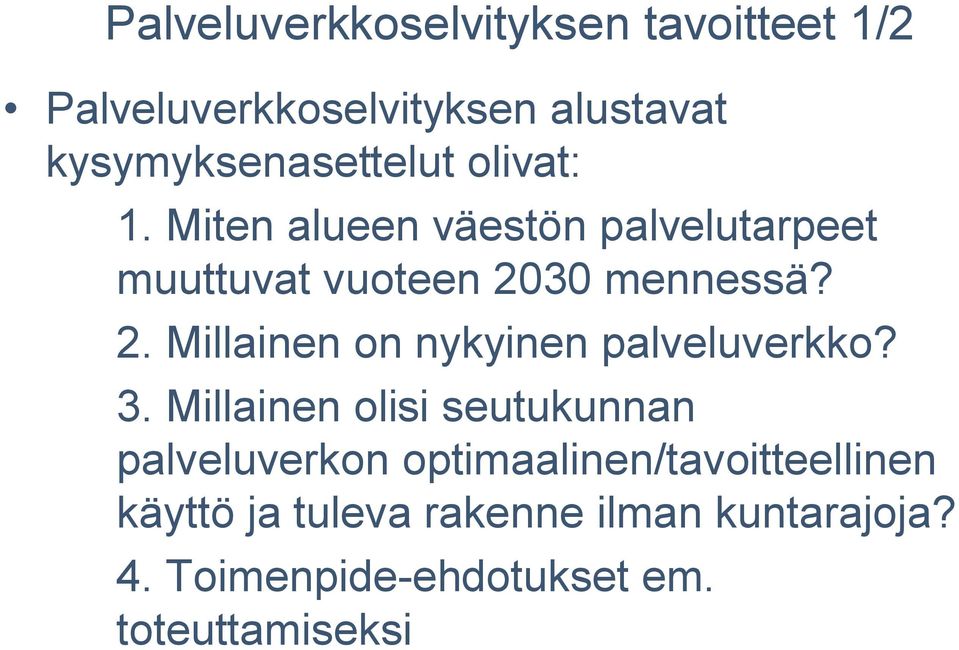 Palveluverkkoselvityksen tavoitteet 1/2

• Palveluverkkoselvityksen alustavat kysymyksenasettelut olivat:

1. Miten alueen väestön palvelutarpeet muuttuvat vuoteen 2030 mennessä?

2. Millainen on nykyinen palveluverkko?

3. Millainen olisi seutukunnan palveluverkon optimaalinen/tavoitteellinen käyttö ja tuleva rakenne ilman kuntarajoja?

4. Toimenpide-ehdotukset em. toteuttamiseksi